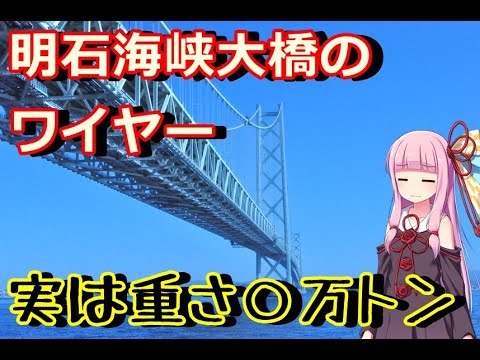 明石海峡大橋の
ワイヤー

実は重さ〇万トン